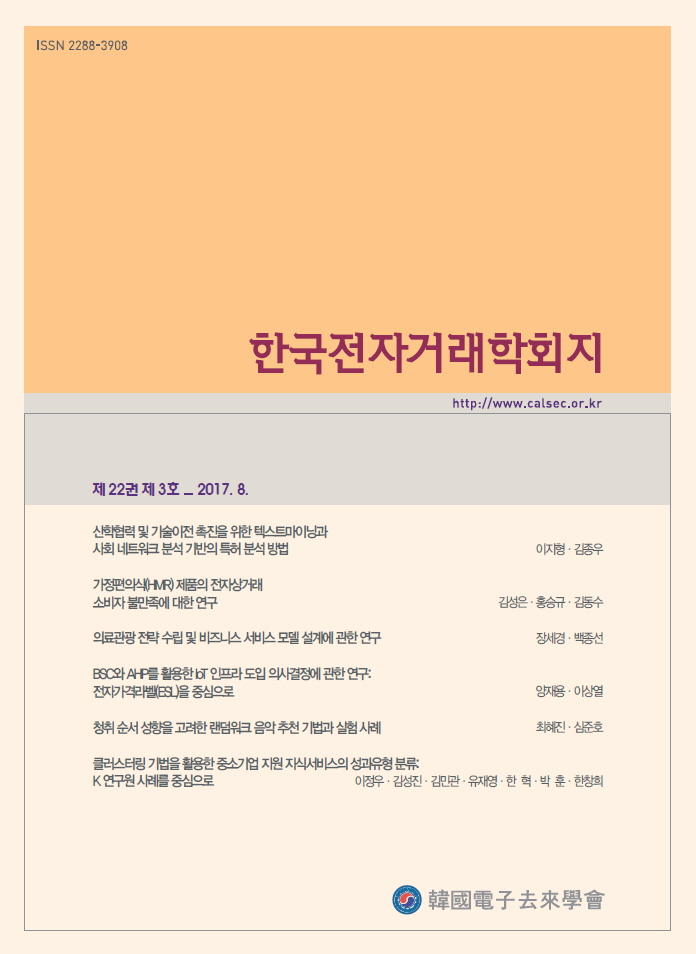 ISSN 2288-3908

한국전자거래학회지

http://www.calsec.or.kr

제 22권 제 3호 _ 2017. 8.

산학협력 및 기술이전 촉진을 위한 텍스트마이닝과 사회 네트워크 분석 기반의 특허 분석 방법
이지형 · 김종우

가정편의식(HMR) 제품의 전자상거래 소비자 불만족에 대한 연구
김성은 · 홍승규 · 김동수

의료관광 전략 수립 및 비즈니스 서비스 모델 설계에 관한 연구
장세경 · 백종선

BSC와 AHP를 활용한 IoT 인프라 도입 의사결정에 관한 연구: 전자가격라벨(ESL)을 중심으로
양재용 · 이상열

청취 순서 성향을 고려한 랜덤워크 음악 추천 기법과 실험 사례
최혜진 · 심준호

클러스터링 기법을 활용한 중소기업 지원 지식서비스의 성과유형 분류: K 연구원 사례를 중심으로
이정우 · 김성진 · 김민관 · 유재영 · 한 혁 · 박 훈 · 한창희

韓國電子去來學會